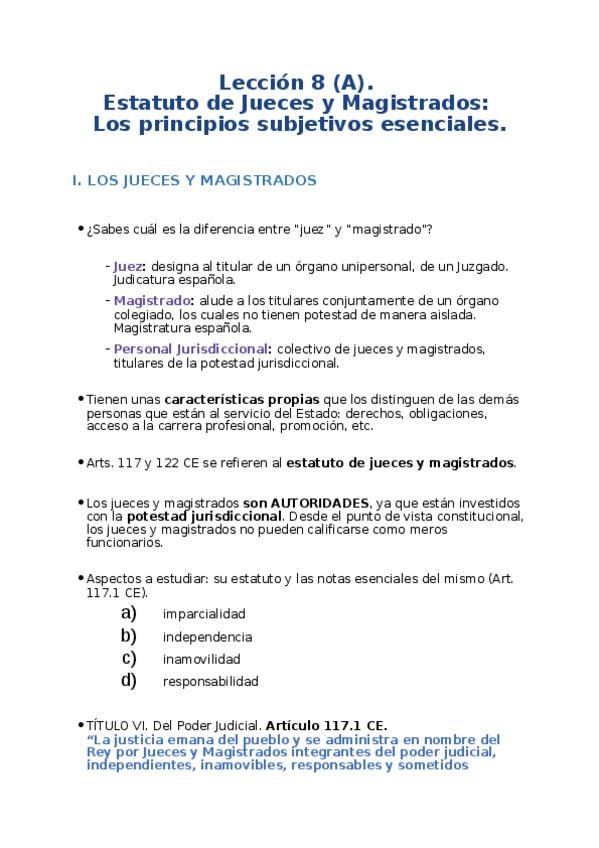 Lección 8 (A).
Estatuto de Jueces y Magistrados:
Los principios subjetivos esenciales.

I. LOS JUECES Y MAGISTRADOS

• ¿Sabes cuál es la diferencia entre "juez" y "magistrado"?

- Juez: designa al titular de un órgano unipersonal, de un Juzgado. Judicatura española.
- Magistrado: alude a los titulares conjuntamente de un órgano colegiado, los cuales no tienen potestad de manera aislada. Magistratura española.
- Personal Jurisdiccional: colectivo de jueces y magistrados, titulares de la potestad jurisdiccional.

• Tienen unas características propias que los distinguen de las demás personas que están al servicio del Estado: derechos, obligaciones, acceso a la carrera profesional, promoción, etc.

• Arts. 117 y 122 CE se refieren al estatuto de jueces y magistrados.

• Los jueces y magistrados son AUTORIDADES, ya que están investidos con la potestad jurisdiccional. Desde el punto de vista constitucional, los jueces y magistrados no pueden calificarse como meros funcionarios.

• Aspectos a estudiar: su estatuto y las notas esenciales del mismo (Art. 117.1 CE).
a) imparcialidad
b) independencia
c) inamovilidad
d) responsabilidad

• TÍTULO VI. Del Poder Judicial. Artículo 117.1 CE.
"La justicia emana del pueblo y se administra en nombre del Rey por Jueces y Magistrados integrantes del poder judicial, independientes, inamovibles, responsables y sometidos